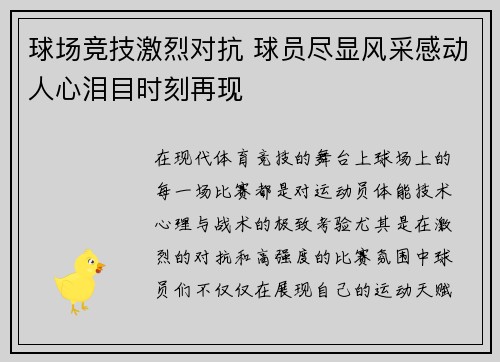 球场竞技激烈对抗 球员尽显风采感动人心泪目时刻再现

在现代体育竞技的舞台上球场上的每一场比赛都是对运动员体能技术心理与战术的极致考验尤其是在激烈的对抗和高强度的比赛氛围中球员们不仅仅在展现自己的运动天赋